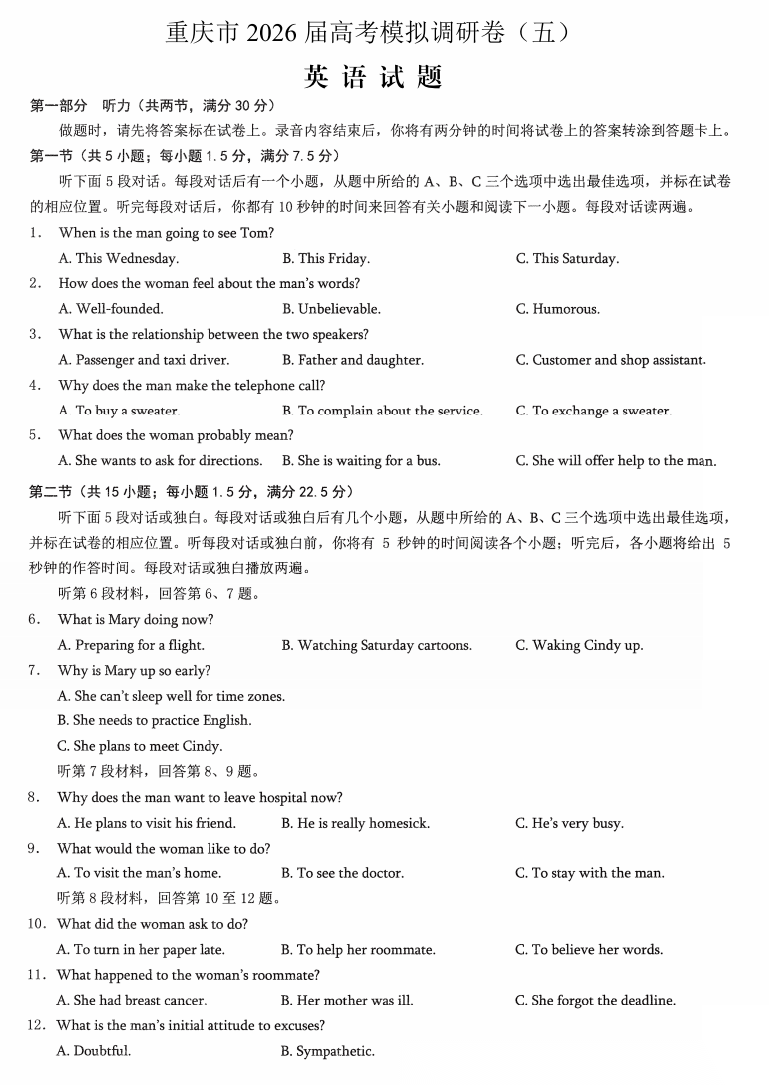 重庆市 2026 届高考模拟调研卷（五）

英 语 试 题

第一部分 听力（共两节，满分 30 分）

做题时，请先将答案标在试卷上。录音内容结束后，你将有两分钟的时间将试卷上的答案转涂到答题卡上。

第一节（共 5 小题；每小题 1.5 分，满分 7.5 分）

听下面 5 段对话。每段对话后有一个小题，从题中所给的 A、B、C 三个选项中选出最佳选项，并标在试卷的相应位置。听完每段对话后，你都有 10 秒钟的时间来回答有关小题和阅读下一小题。每段对话读两遍。

1. When is the man going to see Tom?

A. This Wednesday.
B. This Friday.
C. This Saturday.

2. How does the woman feel about the man's words?

A. Well-founded.
B. Unbelievable.
C. Humorous.

3. What is the relationship between the two speakers?

A. Passenger and taxi driver.
B. Father and daughter.
C. Customer and shop assistant.

4. Why does the man make the telephone call?

A. To buy a sweater.
B. To complain about the service.
C. To exchange a sweater.

5. What does the woman probably mean?

A. She wants to ask for directions.
B. She is waiting for a bus.
C. She will offer help to the man.

第二节（共 15 小题；每小题 1.5 分，满分 22.5 分）

听下面 5 段对话或独白。每段对话或独白后有几个小题，从题中所给的 A、B、C 三个选项中选出最佳选项，并标在试卷的相应位置。听每段对话或独白前，你将有 5 秒钟的时间阅读各个小题；听完后，各小题将给出 5 秒钟的作答时间。每段对话或独白播放两遍。

听第 6 段材料，回答第 6、7 题。

6. What is Mary doing now?

A. Preparing for a flight.
B. Watching Saturday cartoons.
C. Waking Cindy up.

7. Why is Mary up so early?

A. She can't sleep well for time zones.
B. She needs to practice English.
C. She plans to meet Cindy.

听第 7 段材料，回答第 8、9 题。

8. Why does the man want to leave hospital now?

A. He plans to visit his friend.
B. He is really homesick.
C. He's very busy.

9. What would the woman like to do?

A. To visit the man's home.
B. To see the doctor.
C. To stay with the man.

听第 8 段材料，回答第 10 至 12 题。

10. What did the woman ask to do?

A. To turn in her paper late.
B. To help her roommate.
C. To believe her words.

11. What happened to the woman's roommate?

A. She had breast cancer.
B. Her mother was ill.
C. She forgot the deadline.

12. What is the man's initial attitude to excuses?

A. Doubtful.
B. Sympathetic.